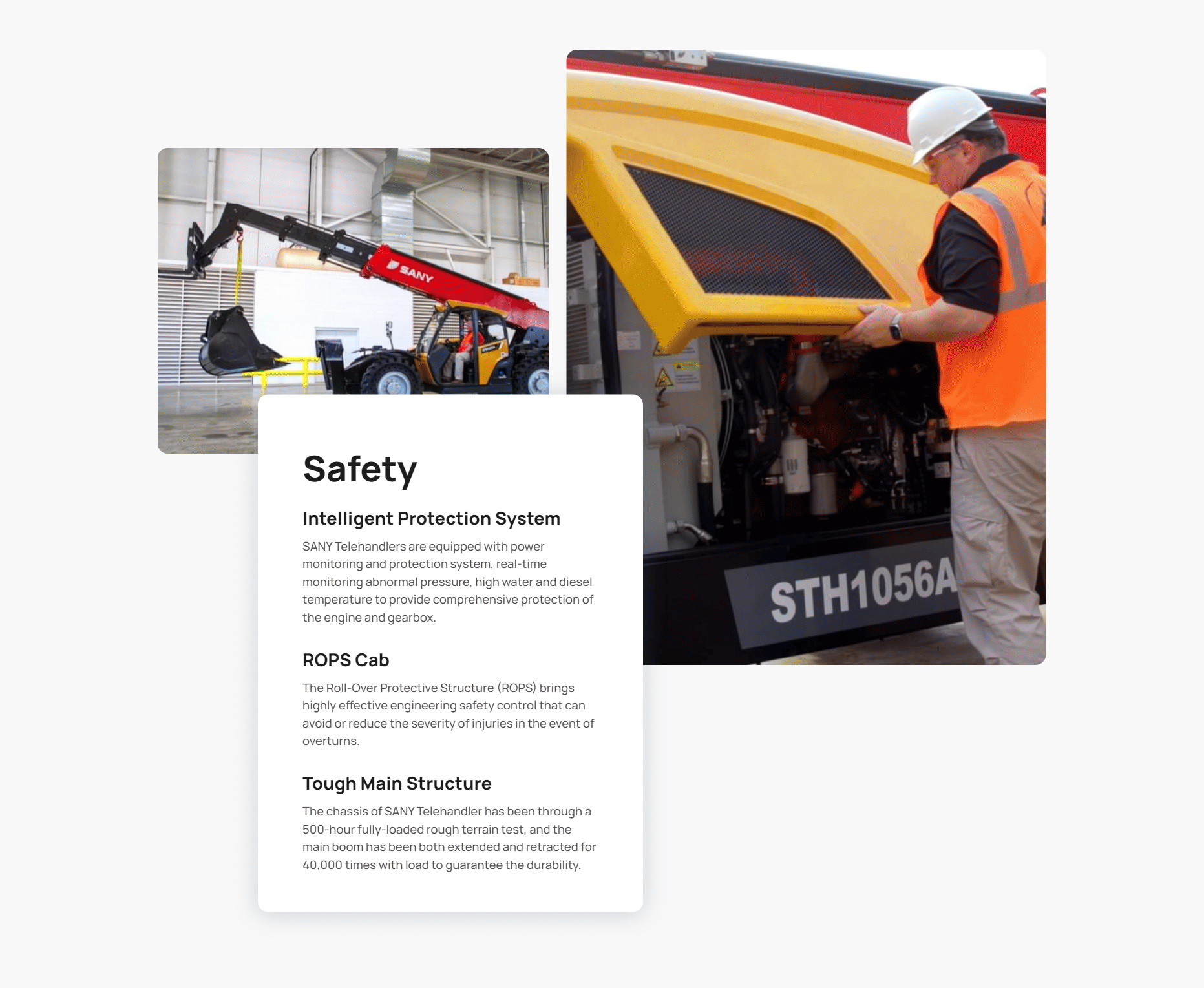 SANY

STH1056A

Safety

Intelligent Protection System

SANY Telehandlers are equipped with power monitoring and protection system, real-time monitoring abnormal pressure, high water and diesel temperature to provide comprehensive protection of the engine and gearbox.

ROPS Cab

The Roll-Over Protective Structure (ROPS) brings highly effective engineering safety control that can avoid or reduce the severity of injuries in the event of overturns.

Tough Main Structure

The chassis of SANY Telehandler has been through a 500-hour fully-loaded rough terrain test, and the main boom has been both extended and retracted for 40,000 times with load to guarantee the durability.